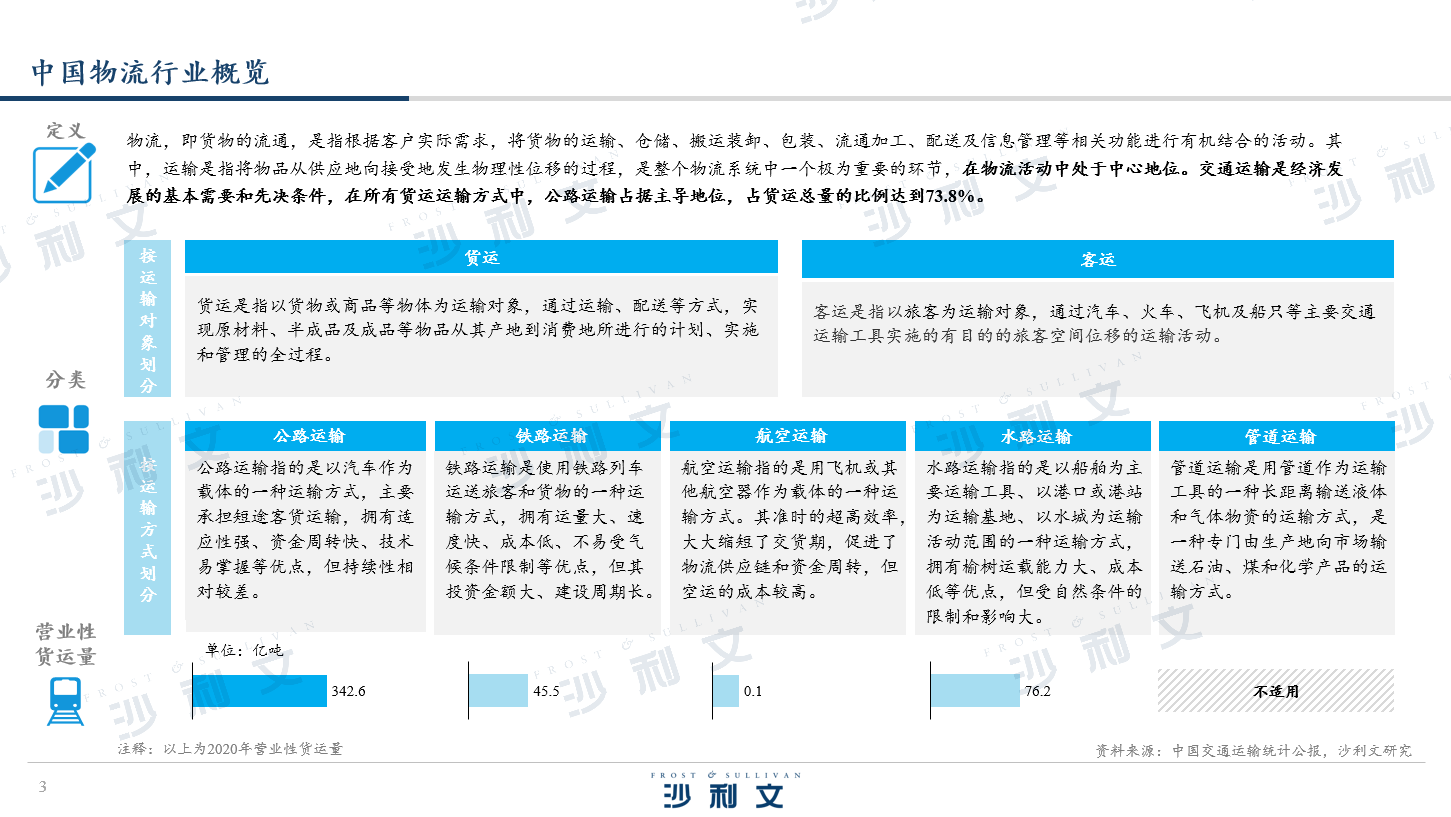 中国物流行业概览

定义

物流，即货物的流通，是指根据客户实际需求，将货物的运输、仓储、搬运装卸、包装、流通加工、配送及信息管理等相关功能进行有机结合的活动。其中，运输是指将物品从供应地向接受地发生物理性位移的过程，是整个物流系统中一个极为重要的环节，在物流活动中处于中心地位。交通运输是经济发展的基本需要和先决条件，在所有货运运输方式中，公路运输占据主导地位，占货运总量的比例达到73.8%。

分类

按运输对象划分

货运

货运是指以货物或商品等物体为运输对象，通过运输、配送等方式，实现原材料、半成品及成品等物品从其产地到消费地所进行的计划、实施和管理的全过程。

客运

客运是指以旅客为运输对象，通过汽车、火车、飞机及船只等主要交通运输工具实施的有目的的旅客空间位移的运输活动。

按运输方式划分

公路运输

公路运输指的是以汽车作为载体的一种运输方式，主要承担短途客货运输，拥有适应性强、资金周转快、技术易掌握等优点，但持续性相对较差。

铁路运输

铁路运输是使用铁路列车运送旅客和货物的一种运输方式，拥有运量大、速度快、成本低、不易受气候条件限制等优点，但其投资金额大、建设周期长。

航空运输

航空运输指的是用飞机或其他航空器作为载体的一种运输方式。其准时的超高效率，大大缩短了交货期，促进了物流供应链和资金周转，但空运的成本较高。

水路运输

水路运输指的是以船舶为主要运输工具、以港口或港站为运输基地、以水域为运输活动范围的一种运输方式，拥有输树运载能力大、成本低等优点，但受自然条件的限制和影响大。

管道运输

管道运输是用管道作为运输工具的一种长距离输送液体和气体物资的运输方式，是一种专门由生产地向市场输送石油、煤和化学产品的运输方式。

营业性货运量

单位：亿吨

342.6

45.5

0.1

76.2

不适用

注释：以上为2020年营业性货运量

资料来源：中国交通运输统计公报，沙利文研究

3

FROST & SULLIVAN
沙利文